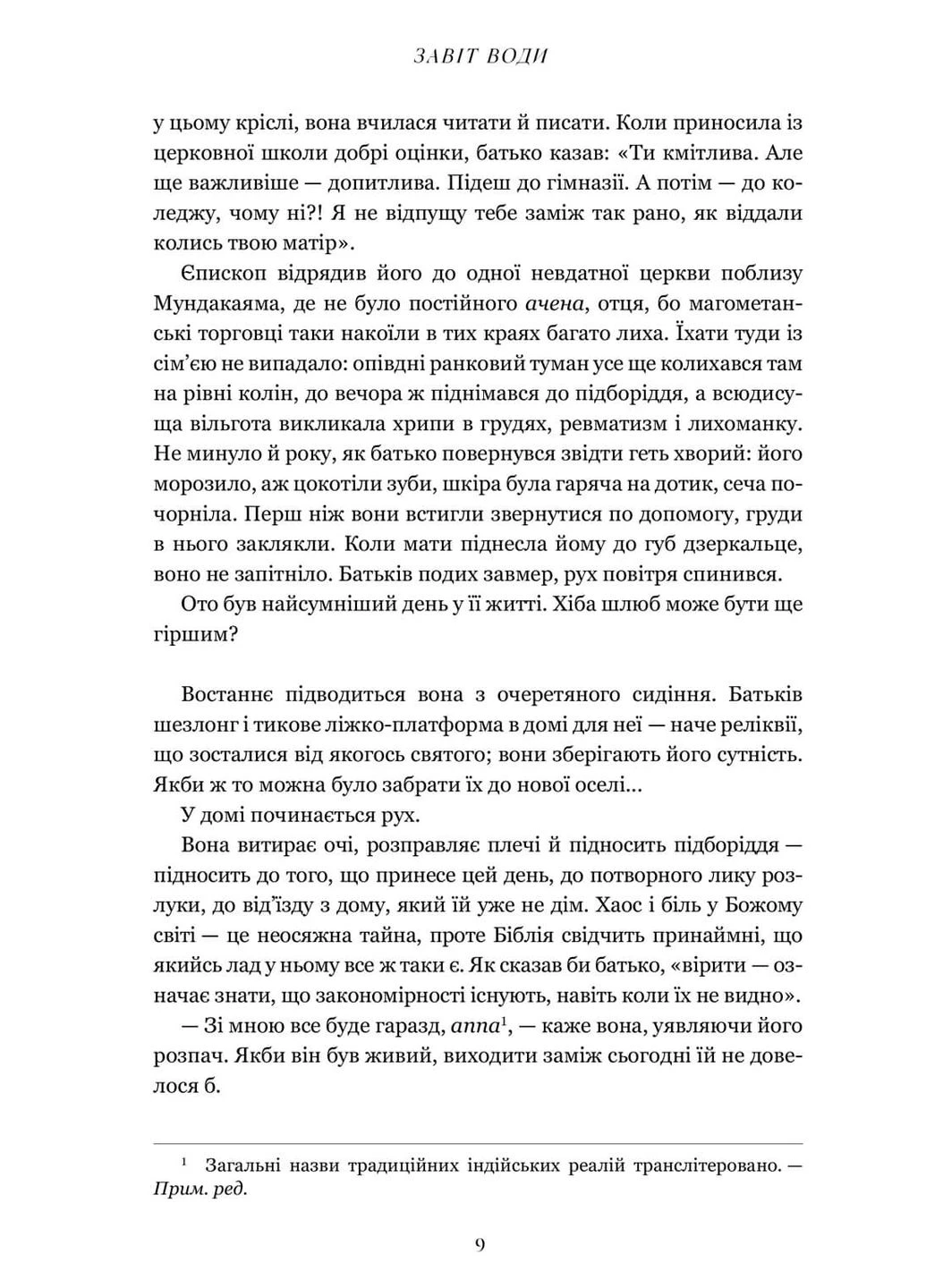 ЗАВІТ ВОДИ

у цьому кріслі, вона вчилася читати й писати. Коли приносила із церковної школи добрі оцінки, батько казав: «Ти кмітлива. Але ще важливіше — допитлива. Підеш до гімназії. А потім — до коледжу, чому ні?! Я не відпущу тебе заміж так рано, як віддали колись твою матір».

Єпископ відрядив його до одної невдатної церкви поблизу Мундакаяма, де не було постійного ачена, отця, бо магометанські торговці таки накоїли в тих краях багато лиха. Їхати туди із сім'єю не випадало: опівдні ранковий туман усе ще колихався там на рівні колін, до вечора ж піднімався до підборіддя, а всюдисуща вільгота викликала хрипи в грудях, ревматизм і лихоманку. Не минуло й року, як батько повернувся звідти геть хворий: його морозило, аж цокотіли зуби, шкіра була гаряча на дотик, сеча почорніла. Перш ніж вони встигли звернутися по допомогу, груди в нього заклякли. Коли мати піднесла йому до губ дзеркальце, воно не запітніло. Батьків подих завмер, рух повітря спинився.

Ото був найсумніший день у її житті. Хіба шлюб може бути ще гіршим?

Востаннє підводиться вона з очеретяного сидіння. Батьків шезлонг і тикове ліжко-платформа в домі для неї — наче реліквії, що зосталися від якогось святого; вони зберігають його сутність. Якби ж то можна було забрати їх до нової оселі...

У домі починається рух.

Вона витирає очі, розправляє плечі й підносить підборіддя — підносить до того, що принесе цей день, до потворного лику розлуки, до від'їзду з дому, який їй уже не дім. Хаос і біль у Божому світі — це неосяжна тайна, проте Біблія свідчить принаймні, що якийсь лад у ньому все ж таки є. Як сказав би батько, «вірити — означає знати, що закономірності існують, навіть коли їх не видно».

— Зі мною все буде гаразд, аппа$^1$, — каже вона, уявляючи його розпач. Якби він був живий, виходити заміж сьогодні їй не довелося б.

$^1$ Загальні назви традиційних індійських реалій транслітеровано. — Прим. ред.

9